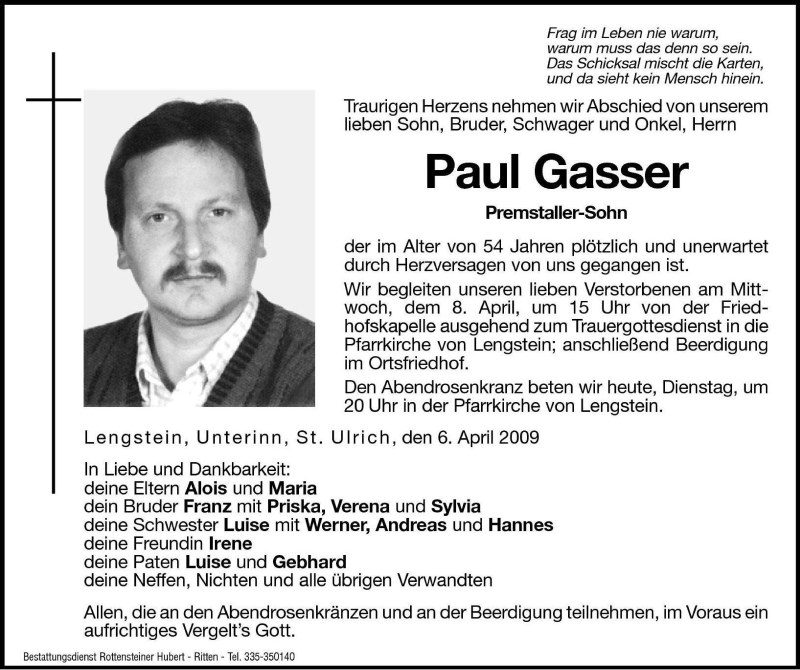 Frag im Leben nie warum,
warum muss das denn so sein.
Das Schicksal mischt die Karten,
und da sieht kein Mensch hinein.

Traurigen Herzens nehmen wir Abschied von unserem lieben Sohn, Bruder, Schwager und Onkel, Herrn

Paul Gasser

Premstaller-Sohn

der im Alter von 54 Jahren plötzlich und unerwartet durch Herzversagen von uns gegangen ist.

Wir begleiten unseren lieben Verstorbenen am Mittwoch, dem 8. April, um 15 Uhr von der Friedhofskapelle ausgehend zum Trauergottesdienst in die Pfarrkirche von Lengstein; anschließend Beerdigung im Ortsfriedhof.

Den Abendrosenkranz beten wir heute, Dienstag, um 20 Uhr in der Pfarrkirche von Lengstein.

Lengstein, Unterinn, St. Ulrich, den 6. April 2009

In Liebe und Dankbarkeit:
deine Eltern Alois und Maria
dein Bruder Franz mit Priska, Verena und Sylvia
deine Schwester Luise mit Werner, Andreas und Hannes
deine Freundin Irene
deine Paten Luise und Gebhard
deine Neffen, Nichten und alle übrigen Verwandten

Allen, die an den Abendrosenkränzen und an der Beerdigung teilnehmen, im Voraus ein aufrichtiges Vergelt's Gott.

Bestattungsdienst Rottensteiner Hubert - Ritten - Tel. 335-350140